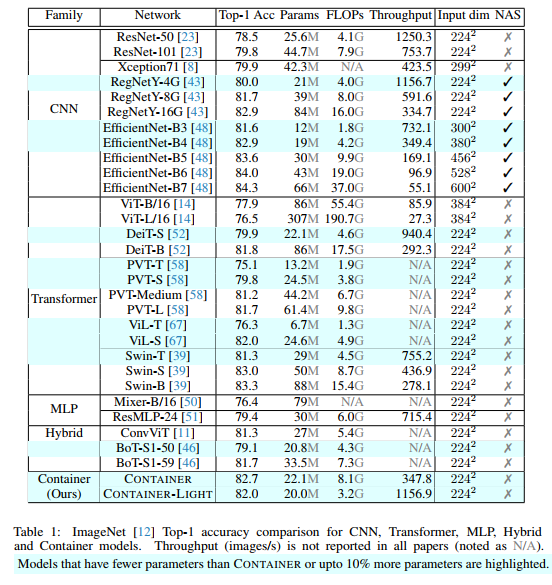 | Family | Network | Top-1 Acc | Params | FLOPs | Throughput | Input dim | NAS |
|---|---|---|---|---|---|---|---|
| CNN | ResNet-50 [23] | 78.5 | 25.6M | 4.1G | 1250.3 | $224^2$ | ✗ |
| | ResNet-101 [23] | 79.8 | 44.7M | 7.9G | 753.7 | $224^2$ | ✗ |
| | Xception71 [8] | 79.9 | 42.3M | N/A | 423.5 | $299^2$ | ✗ |
| | RegNetY-4G [43] | 80.0 | 21M | 4.0G | 1156.7 | $224^2$ | ✓ |
| | RegNetY-8G [43] | 81.7 | 39M | 8.0G | 591.6 | $224^2$ | ✓ |
| | RegNetY-16G [43] | 82.9 | 84M | 16.0G | 334.7 | $224^2$ | ✓ |
| | EfficientNet-B3 [48] | 81.6 | 12M | 1.8G | 732.1 | $300^2$ | ✓ |
| | EfficientNet-B4 [48] | 82.9 | 19M | 4.2G | 349.4 | $380^2$ | ✓ |
| | EfficientNet-B5 [48] | 83.6 | 30M | 9.9G | 169.1 | $456^2$ | ✓ |
| | EfficientNet-B6 [48] | 84.0 | 43M | 19.0G | 96.9 | $528^2$ | ✓ |
| | EfficientNet-B7 [48] | 84.3 | 66M | 37.0G | 55.1 | $600^2$ | ✓ |
| Transformer | ViT-B/16 [14] | 77.9 | 86M | 55.4G | 85.9 | $384^2$ | ✗ |
| | ViT-L/16 [14] | 76.5 | 307M | 190.7G | 27.3 | $384^2$ | ✗ |
| | DeiT-S [52] | 79.9 | 22.1M | 4.6G | 940.4 | $224^2$ | ✗ |
| | DeiT-B [52] | 81.8 | 86M | 17.5G | 292.3 | $224^2$ | ✗ |
| | PVT-T [58] | 75.1 | 13.2M | 1.9G | N/A | $224^2$ | ✗ |
| | PVT-S [58] | 79.8 | 24.5M | 3.8G | N/A | $224^2$ | ✗ |
| | PVT-Medium [58] | 81.2 | 44.2M | 6.7G | N/A | $224^2$ | ✗ |
| | PVT-L [58] | 81.7 | 61.4M | 9.8G | N/A | $224^2$ | ✗ |
| | ViL-T [67] | 76.3 | 6.7M | 1.3G | N/A | $224^2$ | ✗ |
| | ViL-S [67] | 82.0 | 24.6M | 4.9G | N/A | $224^2$ | ✗ |
| | Swin-T [39] | 81.3 | 29M | 4.5G | 755.2 | $224^2$ | ✗ |
| | Swin-S [39] | 83.0 | 50M | 8.7G | 436.9 | $224^2$ | ✗ |
| | Swin-B [39] | 83.3 | 88M | 15.4G | 278.1 | $224^2$ | ✗ |
| MLP | Mixer-B/16 [50] | 76.4 | 79M | N/A | N/A | $224^2$ | ✗ |
| | ResMLP-24 [51] | 79.4 | 30M | 6.0G | 715.4 | $224^2$ | ✗ |
| Hybrid | ConvViT [11] | 81.3 | 27M | 5.4G | N/A | $224^2$ | ✗ |
| | BoT-S1-50 [46] | 79.1 | 20.8M | 4.3G | N/A | $224^2$ | ✗ |
| | BoT-S1-59 [46] | 81.7 | 33.5M | 7.3G | N/A | $224^2$ | ✗ |
| Container (Ours) | CONTAINER | 82.7 | 22.1M | 8.1G | 347.8 | $224^2$ | ✗ |
| | CONTAINER-LIGHT | 82.0 | 20.0M | 3.2G | 1156.9 | $224^2$ | ✗ |

Table 1: ImageNet [12] Top-1 accuracy comparison for CNN, Transformer, MLP, Hybrid and Container models. Throughput (images/s) is not reported in all papers (noted as N/A). Models that have fewer parameters than CONTAINER or upto 10% more parameters are highlighted.